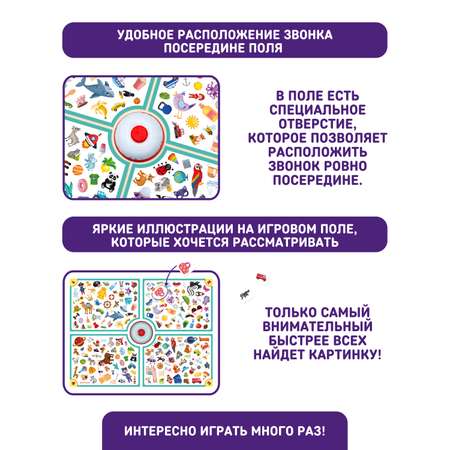 УДОБНОЕ РАСПОЛОЖЕНИЕ ЗВОНКА ПОСЕРЕДИНЕ ПОЛЯ

В ПОЛЕ ЕСТЬ СПЕЦИАЛЬНОЕ ОТВЕРСТИЕ, КОТОРОЕ ПОЗВОЛЯЕТ РАСПОЛОЖИТЬ ЗВОНОК РОВНО ПОСЕРЕДИНЕ.

ЯРКИЕ ИЛЛЮСТРАЦИИ НА ИГРОВОМ ПОЛЕ, КОТОРЫЕ ХОЧЕТСЯ РАССМАТРИВАТЬ

ТОЛЬКО САМЫЙ ВНИМАТЕЛЬНЫЙ БЫСТРЕЕ ВСЕХ НАЙДЕТ КАРТИНКУ!

ИНТЕРЕСНО ИГРАТЬ МНОГО РАЗ!